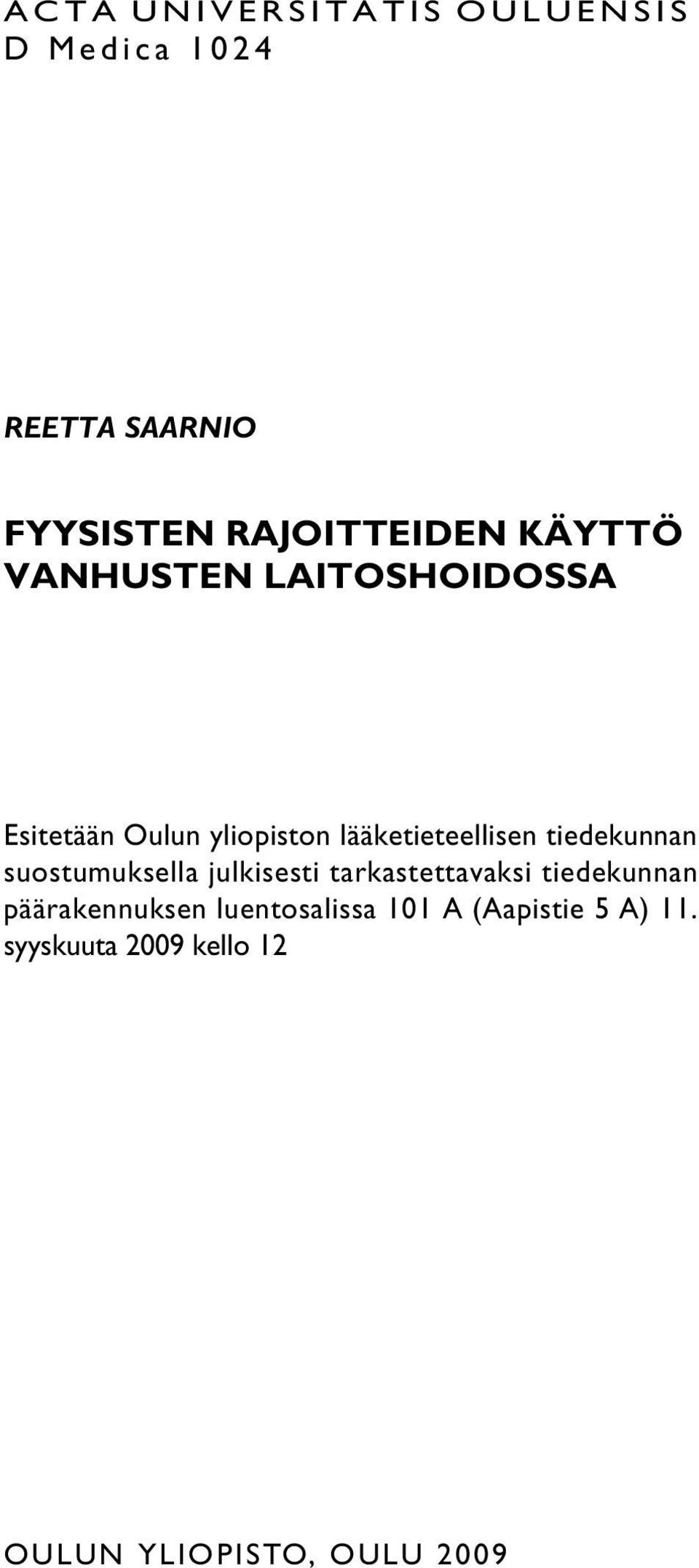 ACTA UNIVERSITATIS OULUENSIS
D Medica 1024

REETTA SAARNIO

FYYSISTEN RAJOITTEIDEN KÄYTTÖ VANHUSTEN LAITOSHOIDOSSA

Esitetään Oulun yliopiston lääketieteellisen tiedekunnan suostumuksella julkisesti tarkastettavaksi tiedekunnan päärakennuksen luentosalissa 101 A (Aapistie 5 A) 11. syyskuuta 2009 kello 12

OULUN YLIOPISTO, OULU 2009